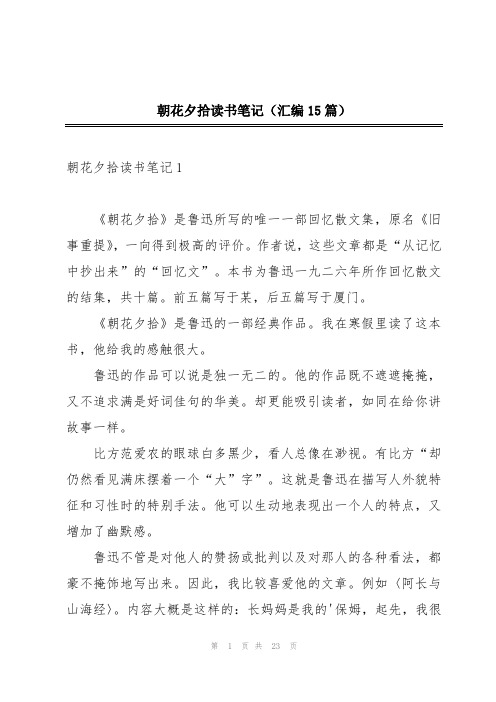 朝花夕拾读书笔记（汇编15篇）

朝花夕拾读书笔记1

《朝花夕拾》是鲁迅所写的唯一一部回忆散文集，原名《旧事重提》，一向得到极高的评价。作者说，这些文章都是“从记忆中抄出来”的“回忆文”。本书为鲁迅一九二六年所作回忆散文的结集，共十篇。前五篇写于某，后五篇写于厦门。

《朝花夕拾》是鲁迅的一部经典作品。我在寒假里读了这本书，他给我的感触很大。

鲁迅的作品可以说是独一无二的。他的作品既不遮遮掩掩，又不追求满是好词佳句的华美。却更能吸引读者，如同在给你讲故事一样。

比方范爱农的眼球白多黑少，看人总像在渺视。有比方“却仍然看见满床摆着一个“大”字”。这就是鲁迅在描写人外貌特征和习性时的特别手法。他可以生动地表现出一个人的特点，又增加了幽默感。

鲁迅不管是对他人的赞扬或批判以及对那人的各种看法，都豪不掩饰地写出来。因此，我比较喜爱他的文章。例如〈阿长与山海经〉。内容大概是这样的：长妈妈是我的'保姆，起先，我很

第 1 页 共 23 页